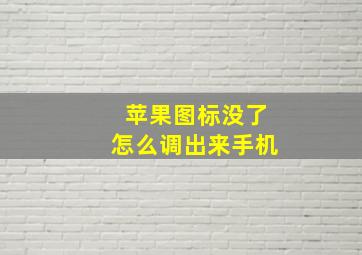 苹果图标没了
怎么调出来手机